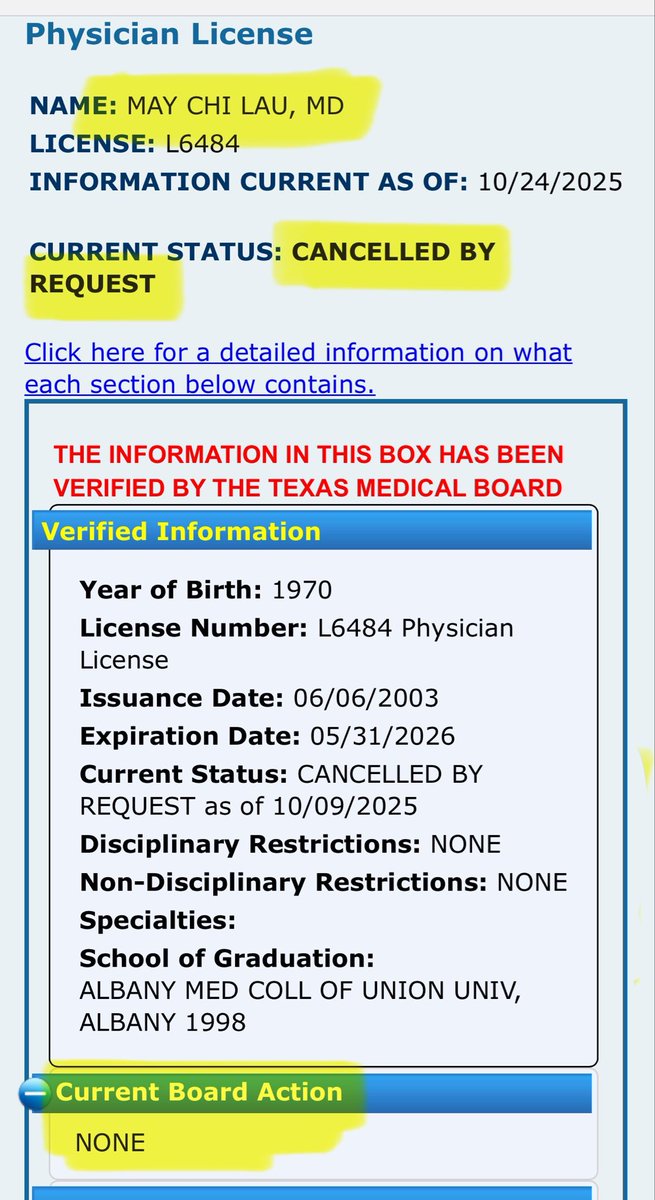 Physician License

NAME: MAY CHI LAU, MD
LICENSE: L6484
INFORMATION CURRENT AS OF: 10/24/2025

CURRENT STATUS: CANCELLED BY REQUEST

Click here for a detailed information on what each section below contains.

THE INFORMATION IN THIS BOX HAS BEEN VERIFIED BY THE TEXAS MEDICAL BOARD

Verified Information

Year of Birth: 1970
License Number: L6484 Physician License
Issuance Date: 06/06/2003
Expiration Date: 05/31/2026
Current Status: CANCELLED BY REQUEST as of 10/09/2025
Disciplinary Restrictions: NONE
Non-Disciplinary Restrictions: NONE
Specialties:
School of Graduation: ALBANY MED COLL OF UNION UNIV, ALBANY 1998

Current Board Action

NONE